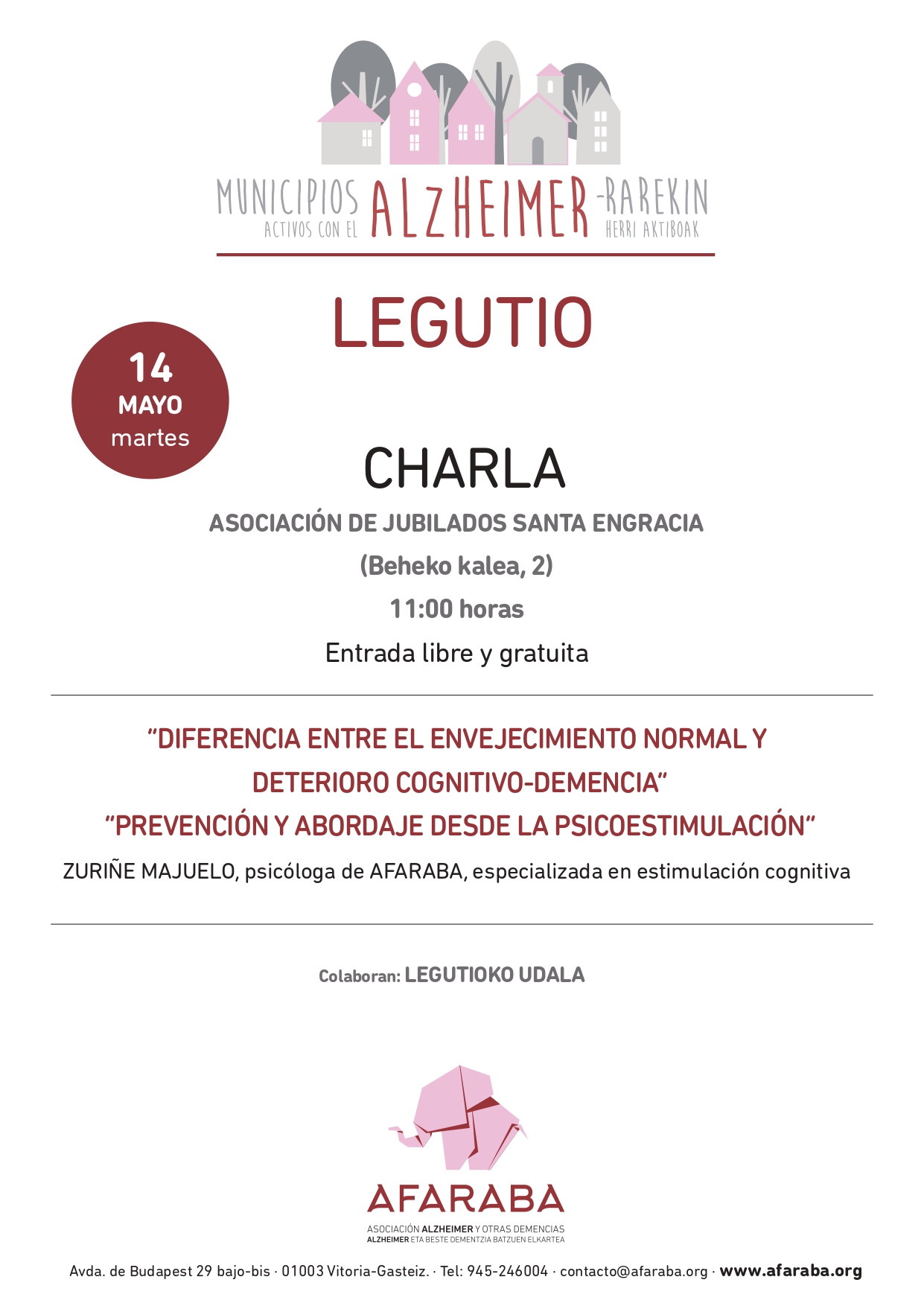 MUNICIPIOS ACTIVOS CON EL ALZHEIMER -RAREKIN HERRI AKTIBOAK

LEGUTIO

14
MAYO
martes

CHARLA

ASOCIACIÓN DE JUBILADOS SANTA ENGRACIA

(Beheko kalea, 2)

11:00 horas

Entrada libre y gratuita

"DIFERENCIA ENTRE EL ENVEJECIMIENTO NORMAL Y DETERIORO COGNITIVO-DEMENCIA"

"PREVENCIÓN Y ABORDAJE DESDE LA PSICOESTIMULACIÓN"

ZURIÑE MAJUELO, psicóloga de AFARABA, especializada en estimulación cognitiva

Colaboran: LEGUTIOKO UDALA

AFARABA

ASOCIACIÓN ALZHEIMER Y OTRAS DEMENCIAS
ALZHEIMER ETA BESTE DEMENTZIA BATZUEN ELKARTEA

Avda. de Budapest 29 bajo-bis · 01003 Vitoria-Gasteiz. · Tel: 945-246004 · contacto@afaraba.org · www.afaraba.org